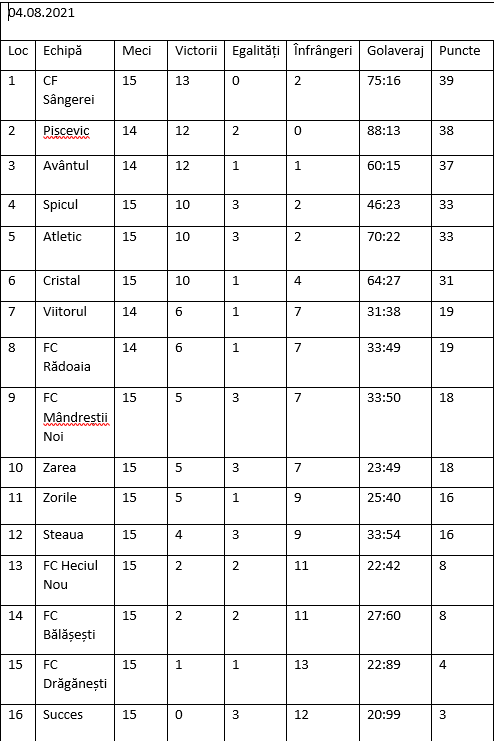 04.08.2021

| Loc | Echipă | Meci | Victorii | Egalități | Înfrângeri | Golaveraj | Puncte |
|---|---|---|---|---|---|---|---|
| 1 | CF Sângerei | 15 | 13 | 0 | 2 | 75:16 | 39 |
| 2 | Piscevic | 14 | 12 | 2 | 0 | 88:13 | 38 |
| 3 | Avântul | 14 | 12 | 1 | 1 | 60:15 | 37 |
| 4 | Spicul | 15 | 10 | 3 | 2 | 46:23 | 33 |
| 5 | Atletic | 15 | 10 | 3 | 2 | 70:22 | 33 |
| 6 | Cristal | 15 | 10 | 1 | 4 | 64:27 | 31 |
| 7 | Viitorul | 14 | 6 | 1 | 7 | 31:38 | 19 |
| 8 | FC Rădoaia | 14 | 6 | 1 | 7 | 33:49 | 19 |
| 9 | FC Mândrestii Noi | 15 | 5 | 3 | 7 | 33:50 | 18 |
| 10 | Zarea | 15 | 5 | 3 | 7 | 23:49 | 18 |
| 11 | Zorile | 15 | 5 | 1 | 9 | 25:40 | 16 |
| 12 | Steaua | 15 | 4 | 3 | 9 | 33:54 | 16 |
| 13 | FC Heciul Nou | 15 | 2 | 2 | 11 | 22:42 | 8 |
| 14 | FC Bălășești | 15 | 2 | 2 | 11 | 27:60 | 8 |
| 15 | FC Drăgănești | 15 | 1 | 1 | 13 | 22:89 | 4 |
| 16 | Succes | 15 | 0 | 3 | 12 | 20:99 | 3 |